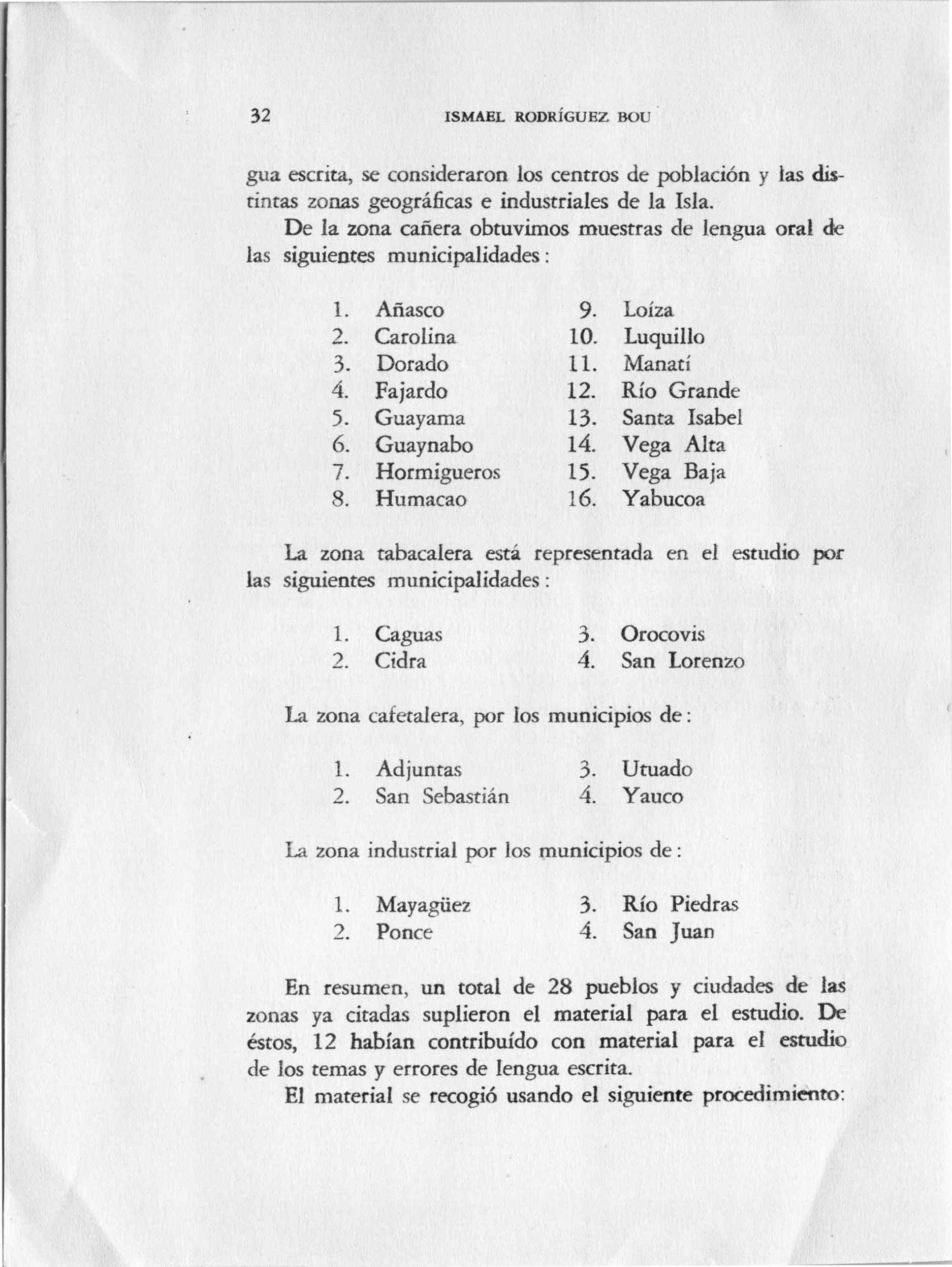 32 ISMAEL RODRÍGUEZ BOU

gua escrita, se consideraron los centros de población y las distintas zonas geográficas e industriales de la Isla.

De la zona cañera obtuvimos muestras de lengua oral de las siguientes municipalidades:

1. Añasco
2. Carolina
3. Dorado
4. Fajardo
5. Guayama
6. Guaynabo
7. Hormigueros
8. Humacao

9. Loíza
10. Luquillo
11. Manatí
12. Río Grande
13. Santa Isabel
14. Vega Alta
15. Vega Baja
16. Yabucoa

La zona tabacalera está representada en el estudio por las siguientes municipalidades:

1. Caguas
2. Cidra

3. Orocovis
4. San Lorenzo

La zona cafetalera, por los municipios de:

1. Adjuntas
2. San Sebastián

3. Utuado
4. Yauco

La zona industrial por los municipios de:

1. Mayagüez
2. Ponce

3. Río Piedras
4. San Juan

En resumen, un total de 28 pueblos y ciudades de las zonas ya citadas suplieron el material para el estudio. De éstos, 12 habían contribuído con material para el estudio de los temas y errores de lengua escrita.

El material se recogió usando el siguiente procedimiento: